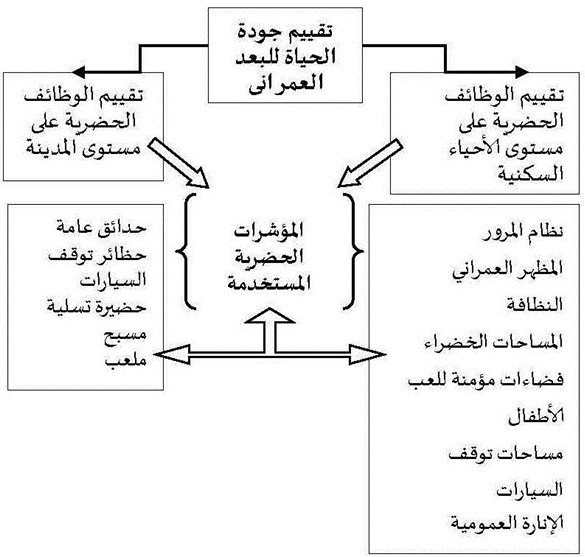 تقييم جودة الحياة للبعد العمرانى

تقييم الوظائف الحضرية على مستوى الأحياء السكنية

تقييم الوظائف الحضرية على مستوى المدينة

المؤشرات الحضرية المستخدمة

نظام المرور
المظهر العمراني
النظافة
المساحات الخضراء
فضاءات مؤمنة للعب الأطفال
مساحات توقف السيارات
الإنارة العمومية

حدائق عامة
حظائر توقف السيارات
حضيرة تسلية
مسبح
ملعب